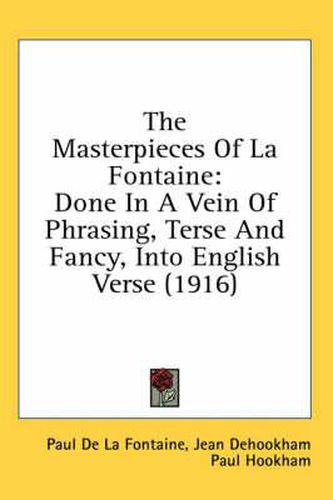 The Masterpieces Of La Fontaine: Done In A Vein Of Phrasing, Terse And Fancy, Into English Verse (1916)

Paul De La Fontaine, Jean Dehookham
Paul Hookham